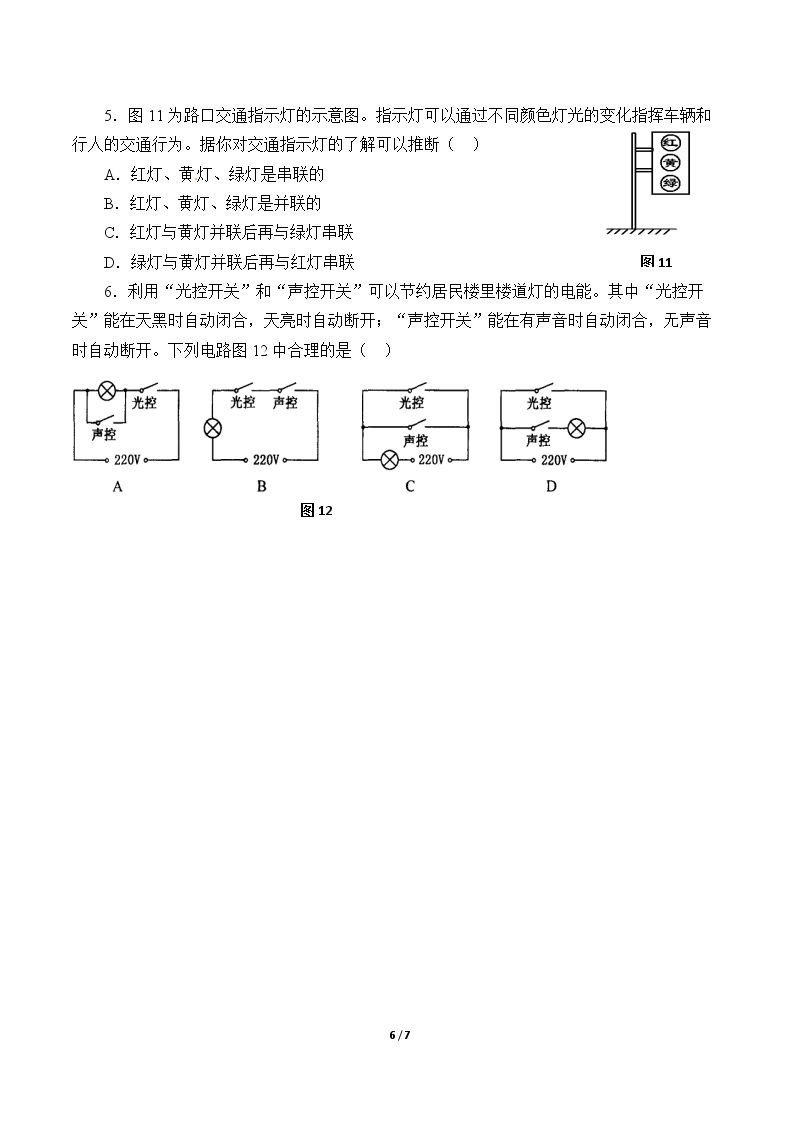 5.图11为路口交通指示灯的示意图。指示灯可以通过不同颜色灯光的变化指挥车辆和行人的交通行为。据你对交通指示灯的了解可以推断（ ）

A.红灯、黄灯、绿灯是串联的

B.红灯、黄灯、绿灯是并联的

C.红灯与黄灯并联后再与绿灯串联

D.绿灯与黄灯并联后再与红灯串联

红
黄
绿

图11

6.利用“光控开关”和“声控开关”可以节约居民楼里楼道灯的电能。其中“光控开关”能在天黑时自动闭合，天亮时自动断开；“声控开关”能在有声音时自动闭合，无声音时自动断开。下列电路图12中合理的是（ ）

光控
声控
220V
A

光控 声控
220V
B

光控
声控
220V
C

光控
声控
220V
D

图12

6 / 7